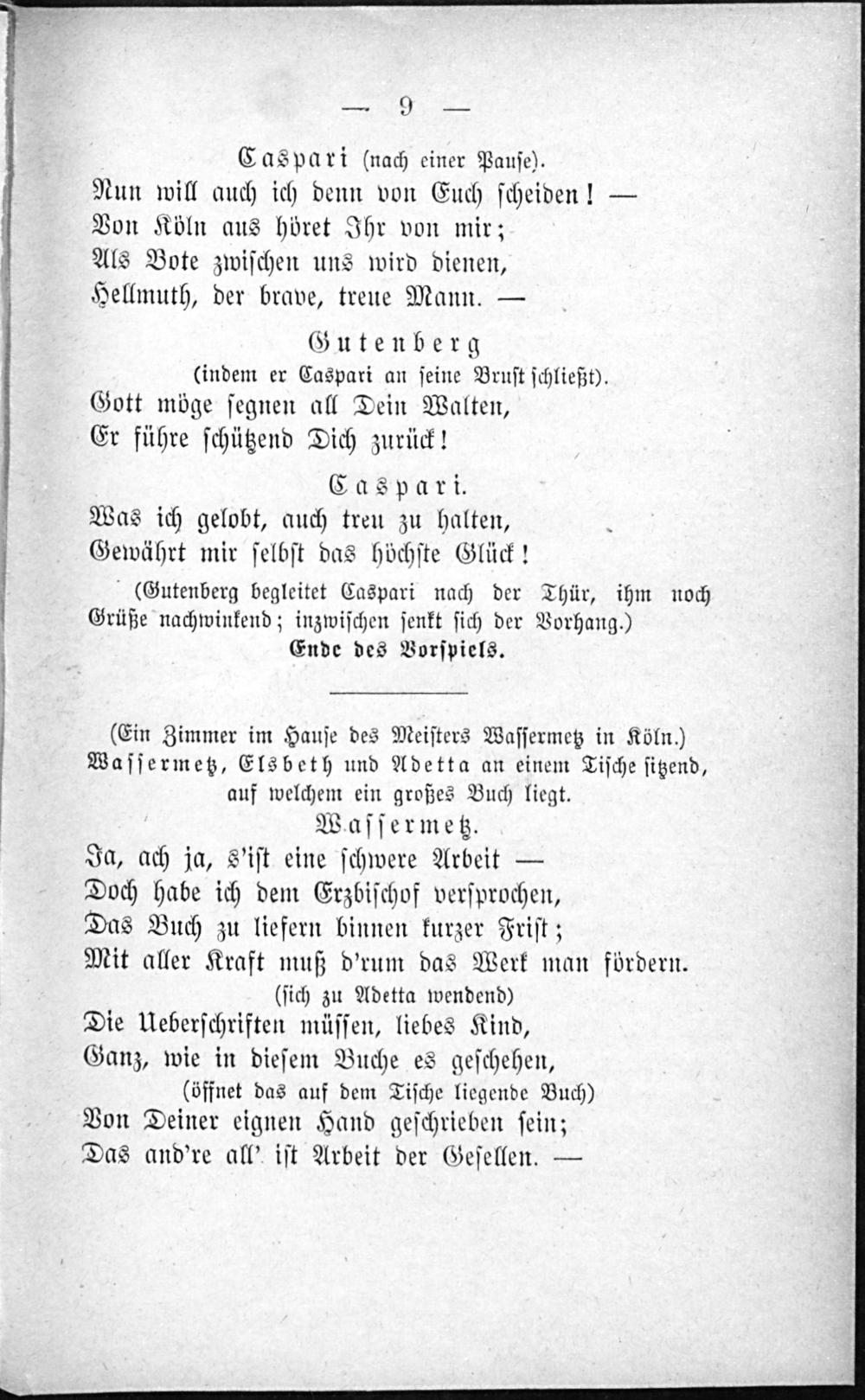 — 9 —

Caspari (nach einer Pause).
Nun will auch ich denn von Euch scheiden! —
Von Köln aus höret Ihr von mir;
Als Bote zwischen uns wird dienen,
Hellmuth, der brave, treue Mann. —

Gutenberg
(indem er Caspari an seine Brust schließt).
Gott möge segnen all Dein Walten,
Er führe schützend Dich zurück!

Caspari.
Was ich gelobt, auch treu zu halten,
Gewährt mir selbst das höchste Glück!

(Gutenberg begleitet Caspari nach der Thür, ihm noch Grüße nachwinkend; inzwischen senkt sich der Vorhang.)

Ende des Vorspiels.

(Ein Zimmer im Hause des Meisters Wassermetz in Köln.)
Wassermetz, Elsbeth und Adetta an einem Tische sitzend, auf welchem ein großes Buch liegt.

Wassermetz.
Ja, ach ja, s'ist eine schwere Arbeit —
Doch habe ich dem Erzbischof versprochen,
Das Buch zu liefern binnen kurzer Frist;
Mit aller Kraft muß d'rum das Werk man fördern.
(sich zu Adetta wendend)
Die Ueberschriften müssen, liebes Kind,
Ganz, wie in diesem Buche es geschehen,
(öffnet das auf dem Tische liegende Buch)
Von Deiner eignen Hand geschrieben sein;
Das and're all' ist Arbeit der Gesellen. —